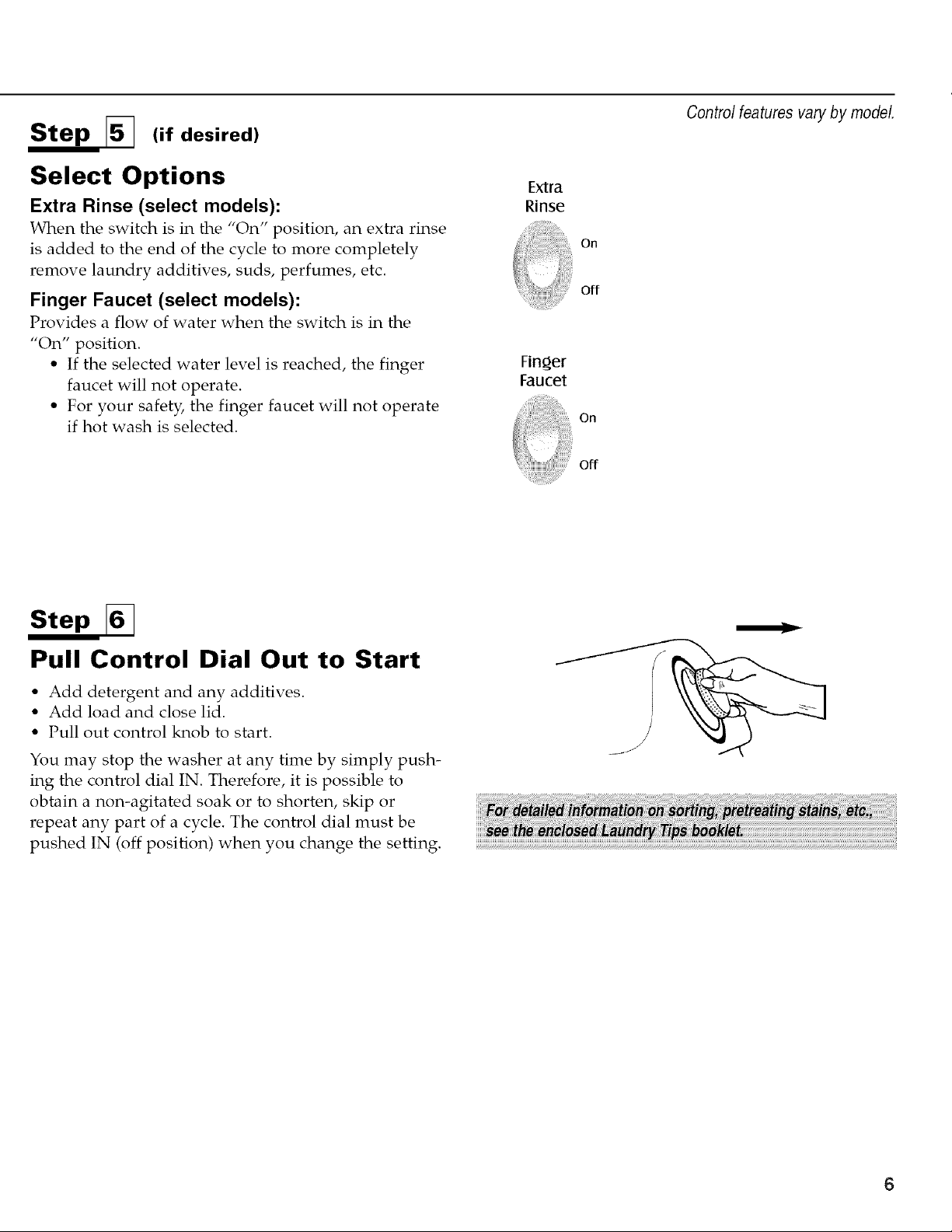 Control features vary by model.

Step 5 (if desired)

Select Options

Extra Rinse (select models):

When the switch is in the "On" position, an extra rinse is added to the end of the cycle to more completely remove laundry additives, suds, perfumes, etc.

Finger Faucet (select models):

Provides a flow of water when the switch is in the "On" position.

• If the selected water level is reached, the finger faucet will not operate.
• For your safety, the finger faucet will not operate if hot wash is selected.

Extra
Rinse

On

Off

Finger
Faucet

On

Off

Step 6

Pull Control Dial Out to Start

• Add detergent and any additives.
• Add load and close lid.
• Pull out control knob to start.

You may stop the washer at any time by simply pushing the control dial IN. Therefore, it is possible to obtain a non-agitated soak or to shorten, skip or repeat any part of a cycle. The control dial must be pushed IN (off position) when you change the setting.

For detailed information on sorting, pretreating stains, etc., see the enclosed Laundry Tips booklet.

6